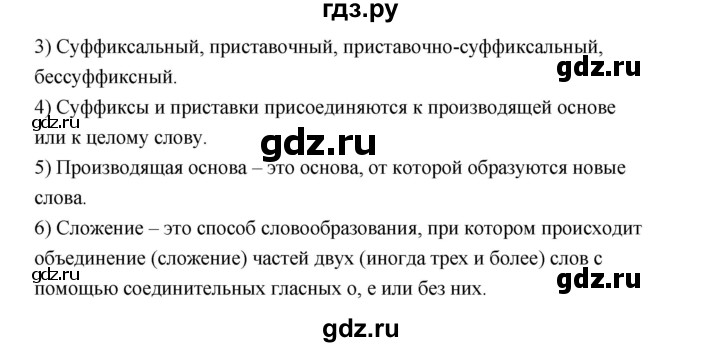 гдз.ру

3) Суффиксальный, приставочный, приставочно-суффиксальный, бессуффиксный.

gdz.ru

4) Суффиксы и приставки присоединяются к производящей основе или к целому слову.

gdz.ru

gdz.ru

5) Производящая основа – это основа, от которой образуются новые слова.

6) Сложение – это способ словообразования, при котором происходит объединение (сложение) частей двух (иногда трех и более) слов с помощью соединительных гласных о, е или без них.

gdz.ru

gdz.ru

gdz.ru